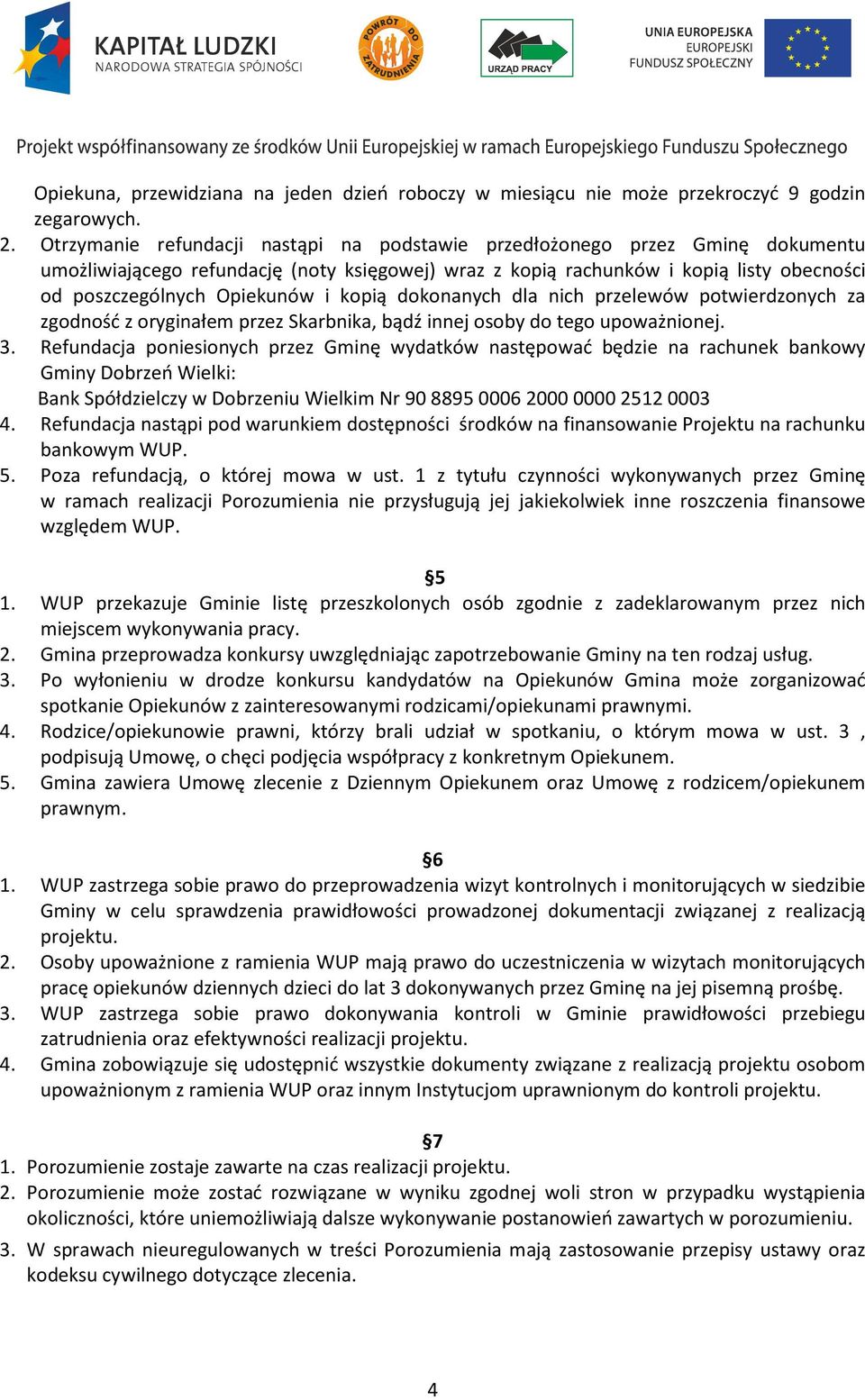 KAPITAŁ LUDZKI
NARODOWA STRATEGIA SPÓJNOŚCI

POWRÓT DO ZATRUDNIENIA

URZĄD PRACY

UNIA EUROPEJSKA
EUROPEJSKI
FUNDUSZ SPOŁECZNY

Projekt współfinansowany ze środków Unii Europejskiej w ramach Europejskiego Funduszu Społecznego

Opiekuna, przewidziana na jeden dzień roboczy w miesiącu nie może przekroczyć 9 godzin zegarowych.
2. Otrzymanie refundacji nastąpi na podstawie przedłożonego przez Gminę dokumentu umożliwiającego refundację (noty księgowej) wraz z kopią rachunków i kopią listy obecności od poszczególnych Opiekunów i kopią dokonanych dla nich przelewów potwierdzonych za zgodność z oryginałem przez Skarbnika, bądź innej osoby do tego upoważnionej.
3. Refundacja poniesionych przez Gminę wydatków następować będzie na rachunek bankowy Gminy Dobrzeń Wielki:
Bank Spółdzielczy w Dobrzeniu Wielkim Nr 90 8895 0006 2000 0000 2512 0003
4. Refundacja nastąpi pod warunkiem dostępności środków na finansowanie Projektu na rachunku bankowym WUP.
5. Poza refundacją, o której mowa w ust. 1 z tytułu czynności wykonywanych przez Gminę w ramach realizacji Porozumienia nie przysługują jej jakiekolwiek inne roszczenia finansowe względem WUP.

§5
1. WUP przekazuje Gminie listę przeszkolonych osób zgodnie z zadeklarowanym przez nich miejscem wykonywania pracy.
2. Gmina przeprowadza konkursy uwzględniając zapotrzebowanie Gminy na ten rodzaj usług.
3. Po wyłonieniu w drodze konkursu kandydatów na Opiekunów Gmina może zorganizować spotkanie Opiekunów z zainteresowanymi rodzicami/opiekunami prawnymi.
4. Rodzice/opiekunowie prawni, którzy brali udział w spotkaniu, o którym mowa w ust. 3 , podpisują Umowę, o chęci podjęcia współpracy z konkretnym Opiekunem.
5. Gmina zawiera Umowę zlecenie z Dziennym Opiekunem oraz Umowę z rodzicem/opiekunem prawnym.

§6
1. WUP zastrzega sobie prawo do przeprowadzenia wizyt kontrolnych i monitorujących w siedzibie Gminy w celu sprawdzenia prawidłowości prowadzonej dokumentacji związanej z realizacją projektu.
2. Osoby upoważnione z ramienia WUP mają prawo do uczestniczenia w wizytach monitorujących pracę opiekunów dziennych dzieci do lat 3 dokonywanych przez Gminę na jej pisemną prośbę.
3. WUP zastrzega sobie prawo dokonywania kontroli w Gminie prawidłowości przebiegu zatrudnienia oraz efektywności realizacji projektu.
4. Gmina zobowiązuje się udostępnić wszystkie dokumenty związane z realizacją projektu osobom upoważnionym z ramienia WUP oraz innym Instytucjom uprawnionym do kontroli projektu.

§7
1. Porozumienie zostaje zawarte na czas realizacji projektu.
2. Porozumienie może zostać rozwiązane w wyniku zgodnej woli stron w przypadku wystąpienia okoliczności, które uniemożliwiają dalsze wykonywanie postanowień zawartych w porozumieniu.
3. W sprawach nieuregulowanych w treści Porozumienia mają zastosowanie przepisy ustawy oraz kodeksu cywilnego dotyczące zlecenia.

4